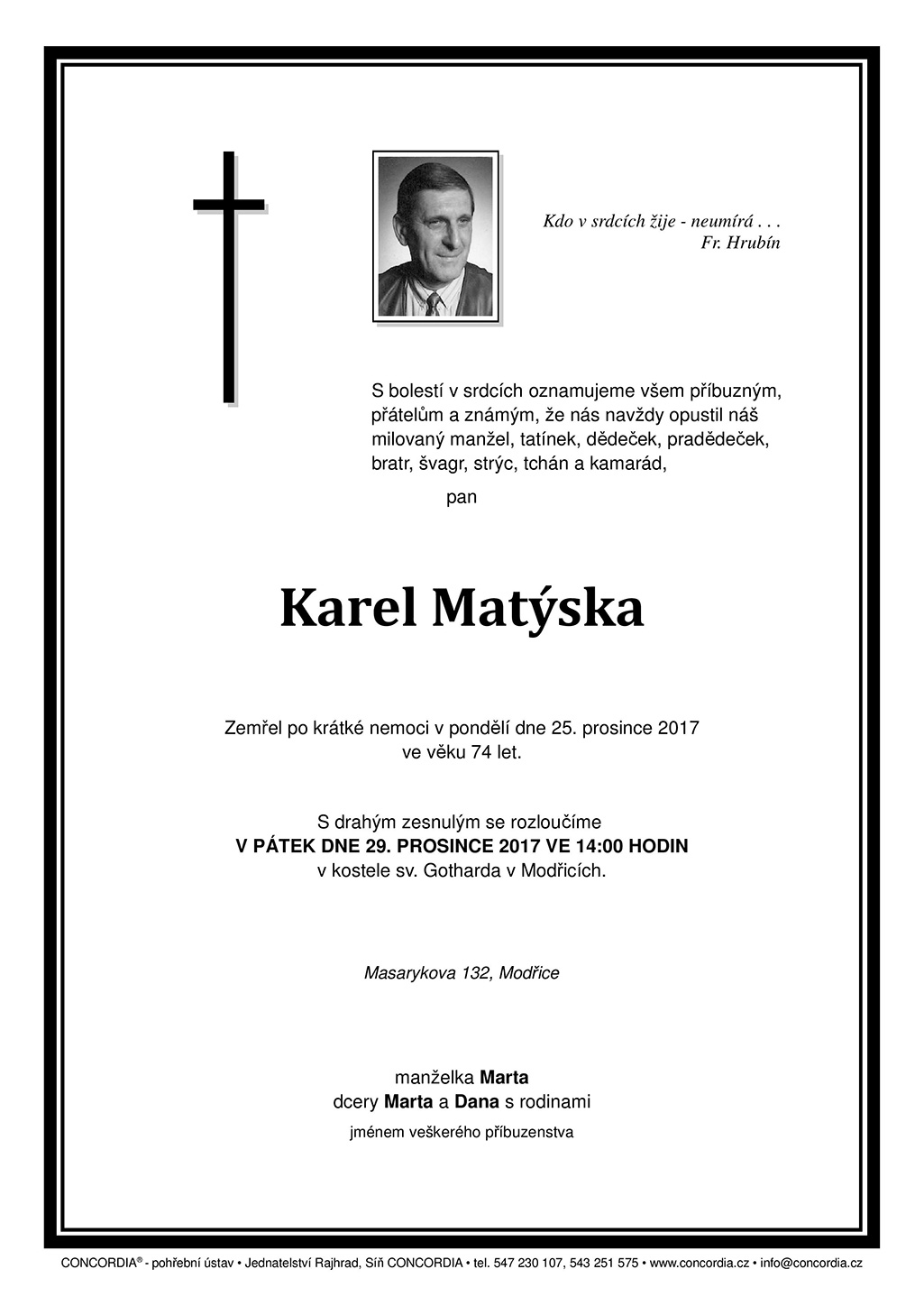 Kdo v srdcích žije - neumírá . . .
Fr. Hrubín

S bolestí v srdcích oznamujeme všem příbuzným, přátelům a známým, že nás navždy opustil náš milovaný manžel, tatínek, dědeček, pradědeček, bratr, švagr, strýc, tchán a kamarád,

pan

Karel Matýska

Zemřel po krátké nemoci v pondělí dne 25. prosince 2017
ve věku 74 let.

S drahým zesnulým se rozloučíme
V PÁTEK DNE 29. PROSINCE 2017 VE 14:00 HODIN
v kostele sv. Gotharda v Modřicích.

Masarykova 132, Modřice

manželka Marta
dcery Marta a Dana s rodinami
jménem veškerého příbuzenstva

CONCORDIA® - pohřební ústav • Jednatelství Rajhrad, Síň CONCORDIA • tel. 547 230 107, 543 251 575 • www.concordia.cz • info@concordia.cz